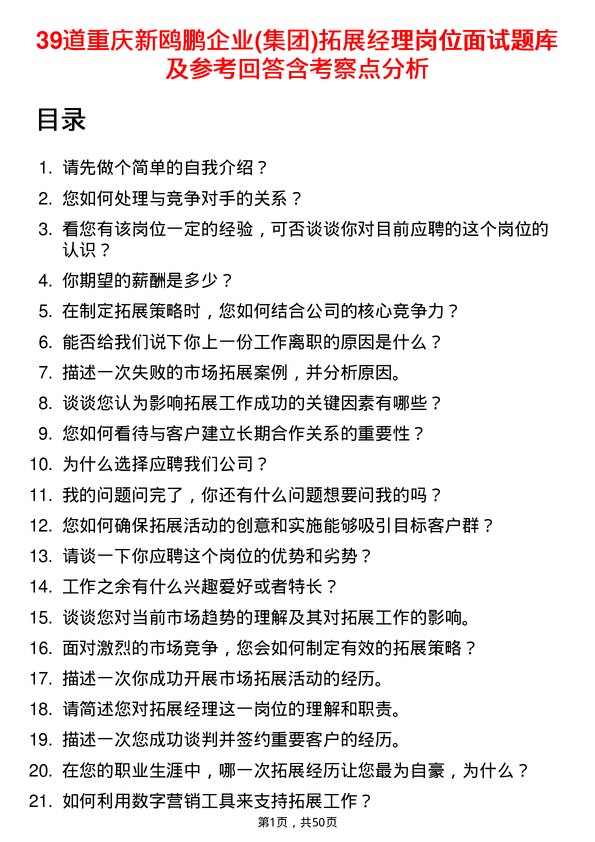 39道重庆新鸥鹏企业(集团)拓展经理岗位面试题库及参考回答含考察点分析

目录

1. 请先做个简单的自我介绍？
2. 您如何处理与竞争对手的关系？
3. 看您有该岗位一定的经验，可否谈谈你对目前应聘的这个岗位的认识？
4. 你期望的薪酬是多少？
5. 在制定拓展策略时，您如何结合公司的核心竞争力？
6. 能否给我们说下你上一份工作离职的原因是什么？
7. 描述一次失败的市场拓展案例，并分析原因。
8. 谈谈您认为影响拓展工作成功的关键因素有哪些？
9. 您如何看待与客户建立长期合作关系的重要性？
10. 为什么选择应聘我们公司？
11. 我的问题问完了，你还有什么问题想要问我的吗？
12. 您如何确保拓展活动的创意和实施能够吸引目标客户群？
13. 请谈一下你应聘这个岗位的优势和劣势？
14. 工作之余有什么兴趣爱好或者特长？
15. 谈谈您对当前市场趋势的理解及其对拓展工作的影响。
16. 面对激烈的市场竞争，您会如何制定有效的拓展策略？
17. 描述一次你成功开展市场拓展活动的经历。
18. 请简述您对拓展经理这一岗位的理解和职责。
19. 描述一次您成功谈判并签约重要客户的经历。
20. 在您的职业生涯中，哪一次拓展经历让您最为自豪，为什么？
21. 如何利用数字营销工具来支持拓展工作？

第1页，共50页